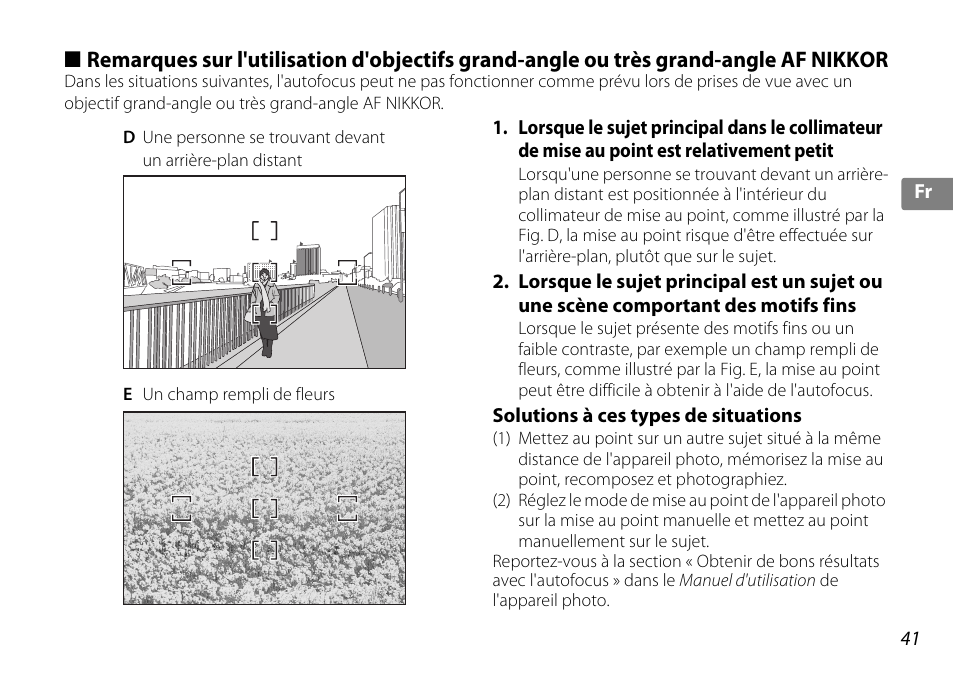 ■ Remarques sur l'utilisation d'objectifs grand-angle ou très grand-angle AF NIKKOR
Dans les situations suivantes, l'autofocus peut ne pas fonctionner comme prévu lors de prises de vue avec un objectif grand-angle ou très grand-angle AF NIKKOR.

D Une personne se trouvant devant un arrière-plan distant

E Un champ rempli de fleurs

1. Lorsque le sujet principal dans le collimateur de mise au point est relativement petit
Lorsqu'une personne se trouvant devant un arrière-plan distant est positionnée à l'intérieur du collimateur de mise au point, comme illustré par la Fig. D, la mise au point risque d'être effectuée sur l'arrière-plan, plutôt que sur le sujet.

2. Lorsque le sujet principal est un sujet ou une scène comportant des motifs fins
Lorsque le sujet présente des motifs fins ou un faible contraste, par exemple un champ rempli de fleurs, comme illustré par la Fig. E, la mise au point peut être difficile à obtenir à l'aide de l'autofocus.

Solutions à ces types de situations
(1) Mettez au point sur un autre sujet situé à la même distance de l'appareil photo, mémorisez la mise au point, recomposez et photographiez.
(2) Réglez le mode de mise au point de l'appareil photo sur la mise au point manuelle et mettez au point manuellement sur le sujet.
Reportez-vous à la section « Obtenir de bons résultats avec l'autofocus » dans le Manuel d'utilisation de l'appareil photo.

Fr

41